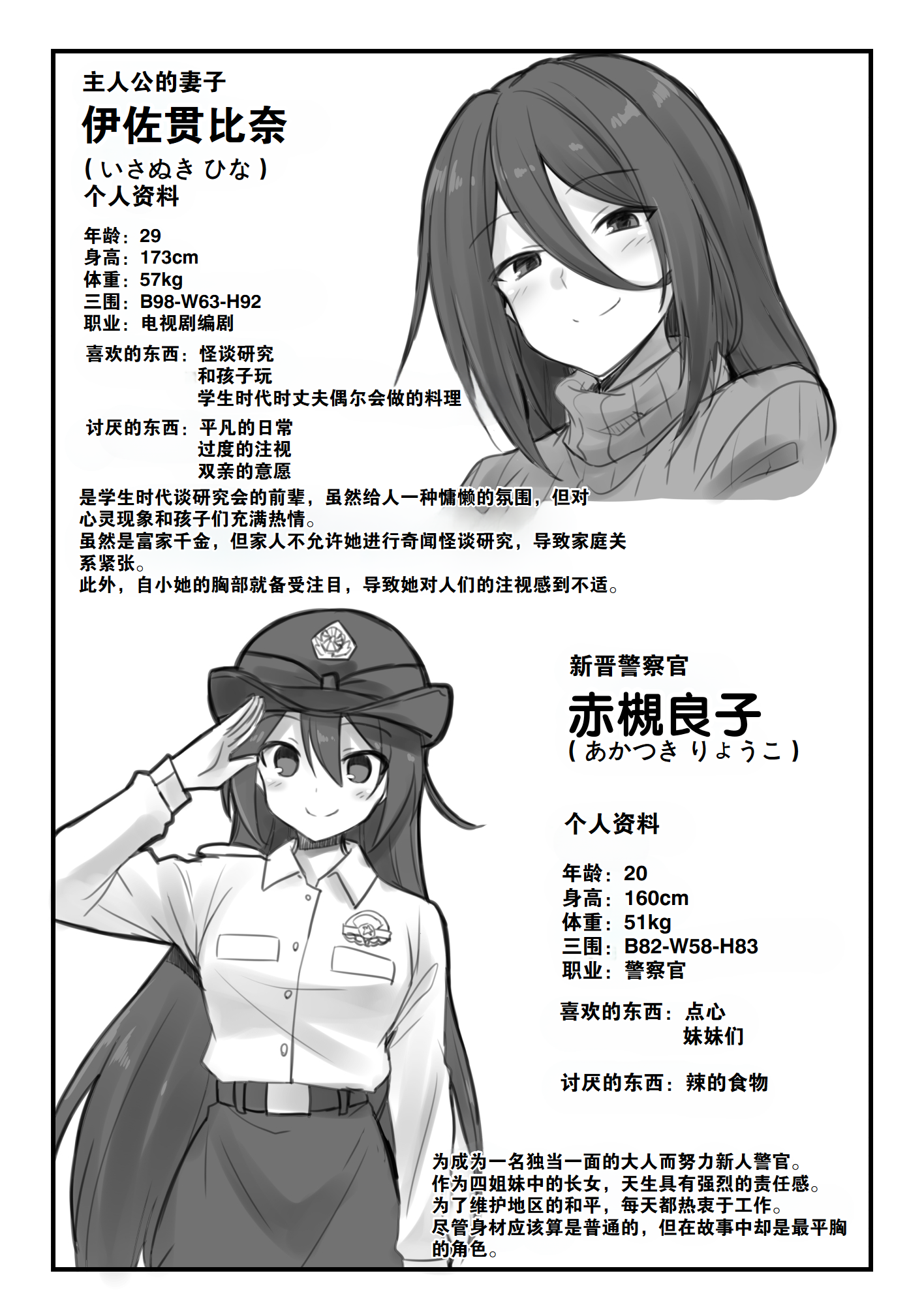 主人公的妻子
伊佐贯比奈
(いさぬき ひな)
个人资料

年龄：29
身高：173cm
体重：57kg
三围：B98-W63-H92
职业：电视剧编剧

喜欢的东西：怪谈研究
和孩子玩
学生时代时丈夫偶尔会做的料理

讨厌的东西：平凡的日常
过度的注视
双亲的意愿

是学生时代谈研究会的前辈，虽然给人一种慵懒的氛围，但对心灵现象和孩子们充满热情。
虽然是富家千金，但家人不允许她进行奇闻怪谈研究，导致家庭关系紧张。
此外，自小她的胸部就备受注目，导致她对人们的注视感到不适。

新晋警察官
赤槻良子
(あかつき りょうこ)

个人资料

年龄：20
身高：160cm
体重：51kg
三围：B82-W58-H83
职业：警察官

喜欢的东西：点心
妹妹们

讨厌的东西：辣的食物

为成为一名独当一面的大人而努力新人警官。
作为四姐妹中的长女，天生具有强烈的责任感。
为了维护地区的和平，每天都热衷于工作。
尽管身材应该算是普通的，但在故事中却是最平胸的角色。